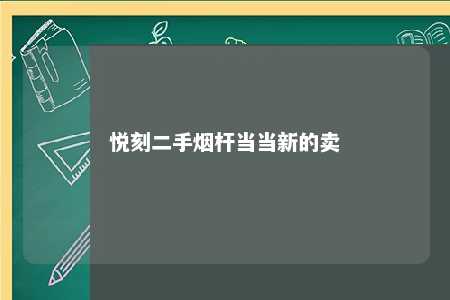 悦刻二手烟杆当当新的卖